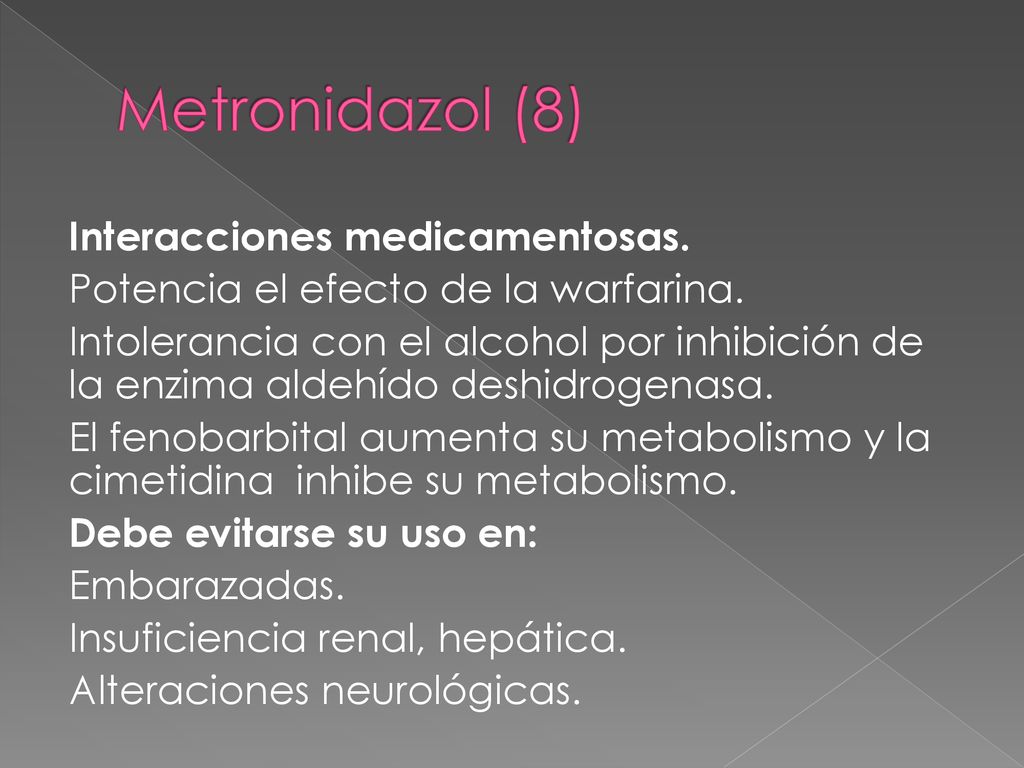 Metronidazol (8)

Interacciones medicamentosas.

Potencia el efecto de la warfarina.

Intolerancia con el alcohol por inhibición de la enzima aldehído deshidrogenasa.

El fenobarbital aumenta su metabolismo y la cimetidina  inhibe su metabolismo.

Debe evitarse su uso en:

Embarazadas.

Insuficiencia renal, hepática.

Alteraciones neurológicas.